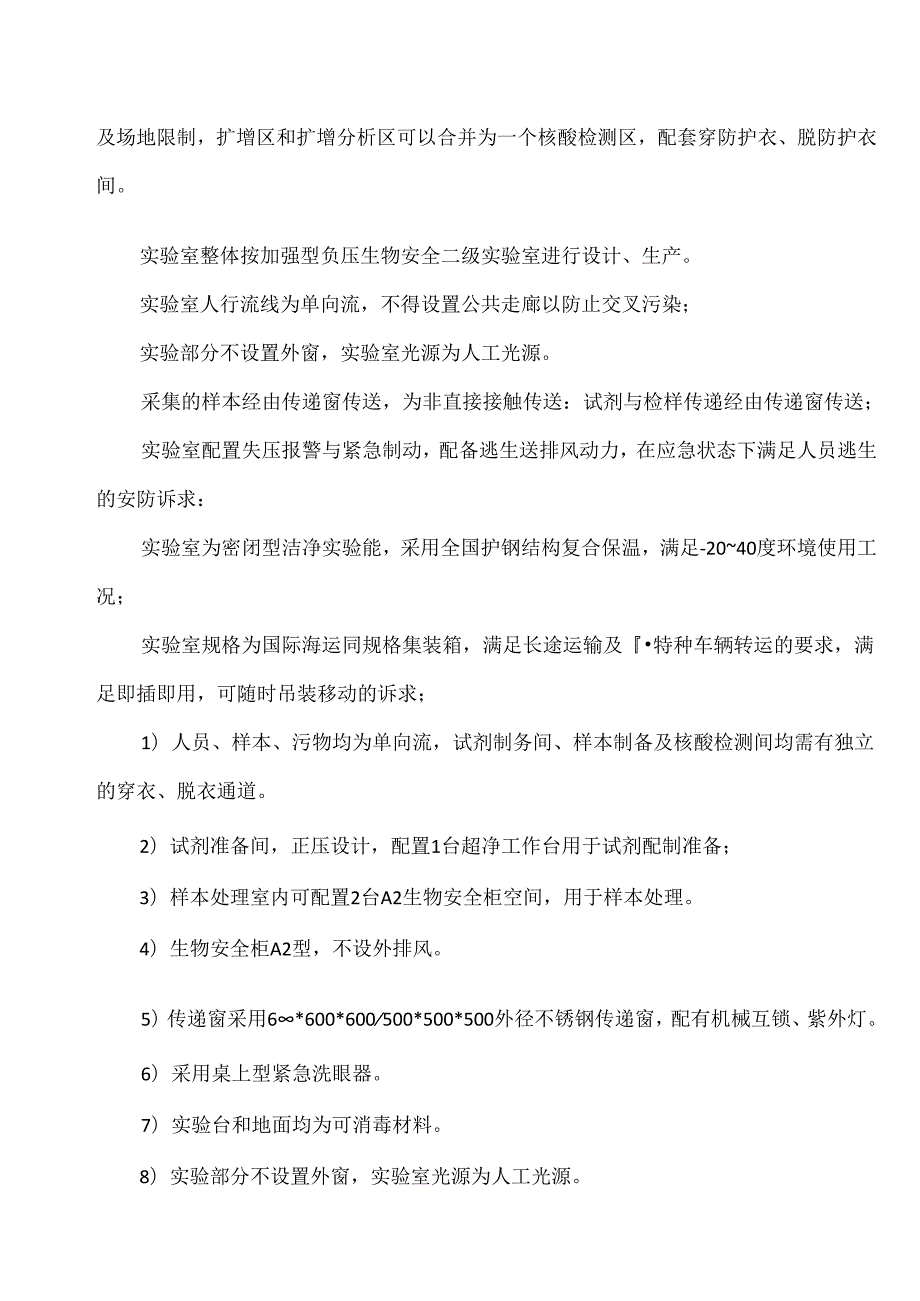 及场地限制，扩增区和扩增分析区可以合并为一个核酸检测区，配套穿防护衣、脱防护衣间。

实验室整体按加强型负压生物安全二级实验室进行设计、生产。

实验室人行流线为单向流，不得设置公共走廊以防止交叉污染；

实验部分不设置外窗，实验室光源为人工光源。

采集的样本经由传递窗传送，为非直接接触传送：试剂与检样传递经由传递窗传送；

实验室配置失压报警与紧急制动，配备逃生送排风动力，在应急状态下满足人员逃生的安防诉求：

实验室为密闭型洁净实验能，采用全国护钢结构复合保温，满足-20~40度环境使用工况；

实验室规格为国际海运同规格集装箱，满足长途运输及『•特种车辆转运的要求，满足即插即用，可随时吊装移动的诉求；

1）人员、样本、污物均为单向流，试剂制务间、样本制备及核酸检测间均需有独立的穿衣、脱衣通道。

2）试剂准备间，正压设计，配置1台超净工作台用于试剂配制准备；

3）样本处理室内可配置2台A2生物安全柜空间，用于样本处理。

4）生物安全柜A2型，不设外排风。

5）传递窗采用6∞*600*600/500*500*500外径不锈钢传递窗，配有机械互锁、紫外灯。

6）采用桌上型紧急洗眼器。

7）实验台和地面均为可消毒材料。

8）实验部分不设置外窗，实验室光源为人工光源。